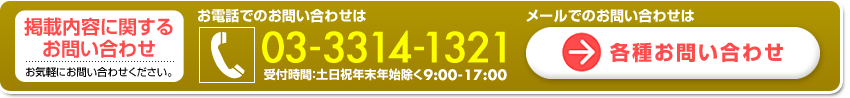 掲載内容に関する
お問い合わせ

お気軽にお問い合わせください。

お電話でのお問い合わせは

03-3314-1321

受付時間:土日祝年末年始除く9:00-17:00

メールでのお問い合わせは

各種お問い合わせ